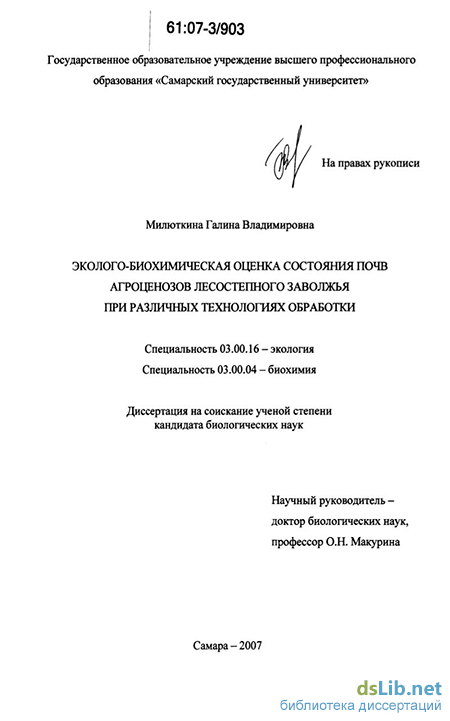 61:07-3/903

Государственное образовательное учреждение высшего профессионального образования «Самарский государственный университет»

На правах рукописи

Милюткина Галина Владимировна

ЭКОЛОГО-БИОХИМИЧЕСКАЯ ОЦЕНКА СОСТОЯНИЯ ПОЧВ АГРОЦЕНОЗОВ ЛЕСОСТЕПНОГО ЗАВОЛЖЬЯ ПРИ РАЗЛИЧНЫХ ТЕХНОЛОГИЯХ ОБРАБОТКИ

Специальность 03.00.16 – экология
Специальность 03.00.04 – биохимия

Диссертация на соискание ученой степени кандидата биологических наук

Научный руководитель – доктор биологических наук, профессор О.Н. Макурина

Самара – 2007

dsLib.net
библиотека диссертаций